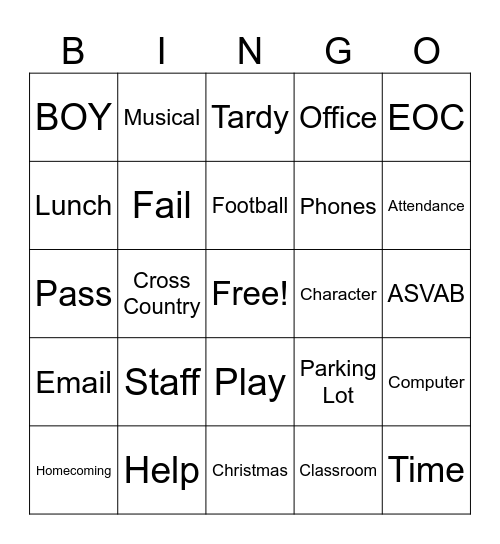 | B | I | N | G | O |
|---|---|---|---|---|
| BOY | Musical | Tardy | Office | EOC |
| Lunch | Fail | Football | Phones | Attendance |
| Pass | Cross Country | Free! | Character | ASVAB |
| Email | Staff | Play | Parking Lot | Computer |
| Homecoming | Help | Christmas | Classroom | Time |